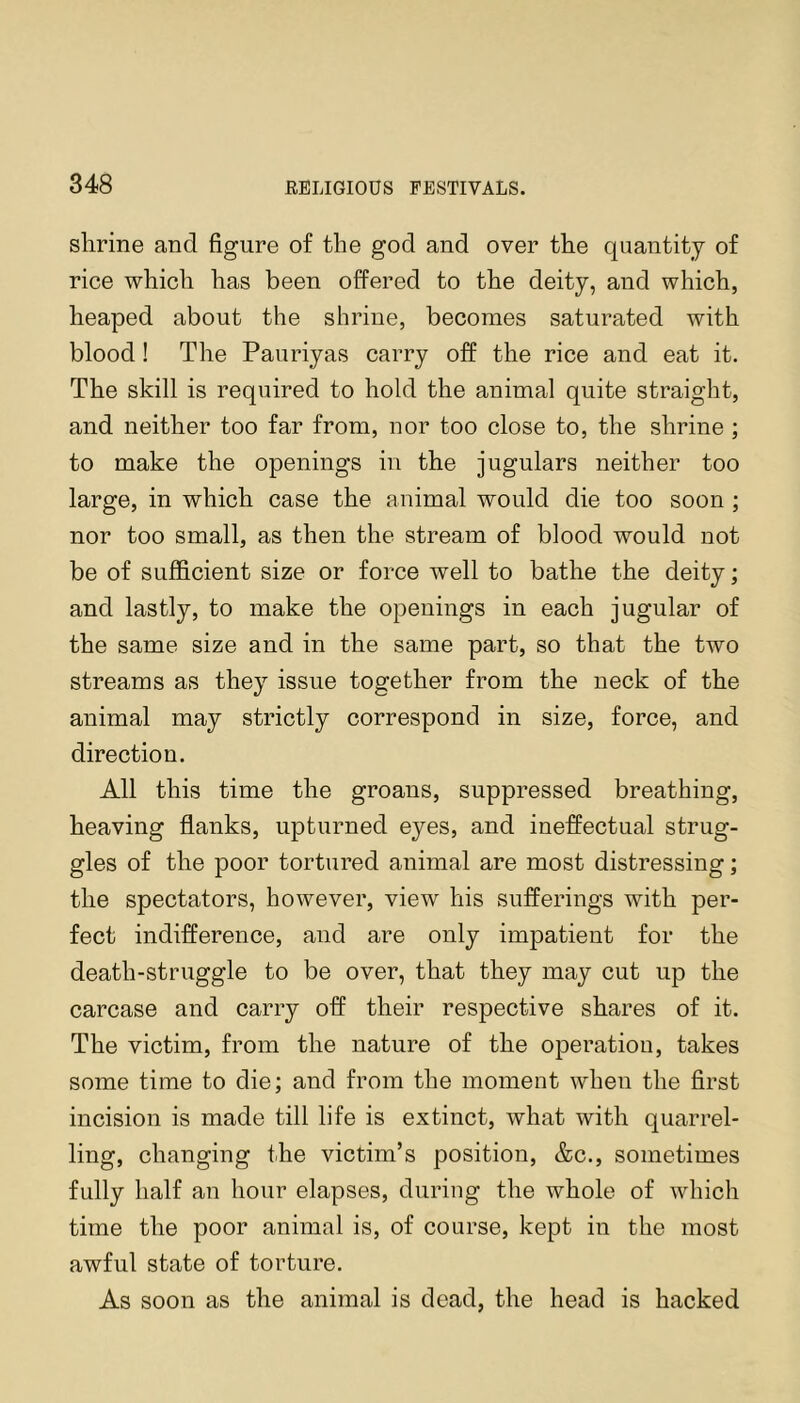 348 RELIGIOUS FESTIVALS.

shrine and figure of the god and over the quantity of rice which has been offered to the deity, and which, heaped about the shrine, becomes saturated with blood! The Pauriyas carry off the rice and eat it. The skill is required to hold the animal quite straight, and neither too far from, nor too close to, the shrine; to make the openings in the jugulars neither too large, in which case the animal would die too soon; nor too small, as then the stream of blood would not be of sufficient size or force well to bathe the deity; and lastly, to make the openings in each jugular of the same size and in the same part, so that the two streams as they issue together from the neck of the animal may strictly correspond in size, force, and direction.

All this time the groans, suppressed breathing, heaving flanks, upturned eyes, and ineffectual struggles of the poor tortured animal are most distressing; the spectators, however, view his sufferings with perfect indifference, and are only impatient for the death-struggle to be over, that they may cut up the carcase and carry off their respective shares of it. The victim, from the nature of the operation, takes some time to die; and from the moment when the first incision is made till life is extinct, what with quarrelling, changing the victim's position, &c., sometimes fully half an hour elapses, during the whole of which time the poor animal is, of course, kept in the most awful state of torture.

As soon as the animal is dead, the head is hacked